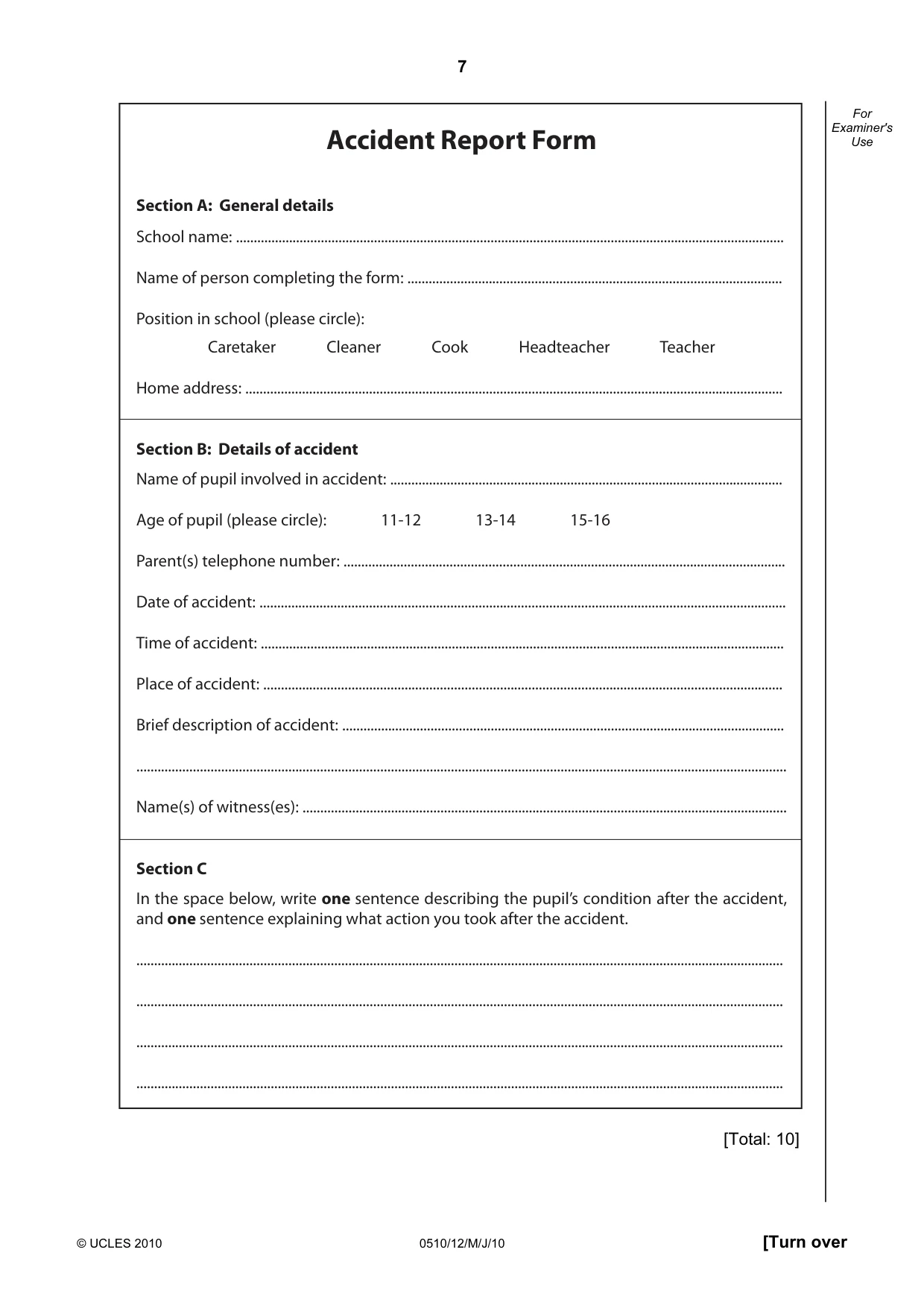 7

For Examiner's Use

Accident Report Form

Section A: General details

School name: ____

Name of person completing the form: ____

Position in school (please circle):

Caretaker Cleaner Cook Headteacher Teacher

Home address: ____

Section B: Details of accident

Name of pupil involved in accident: ____

Age of pupil (please circle): 11-12 13-14 15-16

Parent(s) telephone number: ____

Date of accident: ____

Time of accident: ____

Place of accident: ____

Brief description of accident: ____

____

Name(s) of witness(es): ____

Section C

In the space below, write one sentence describing the pupil's condition after the accident, and one sentence explaining what action you took after the accident.

____

____

____

____

[Total: 10]

© UCLES 2010 0510/12/M/J/10 [Turn over